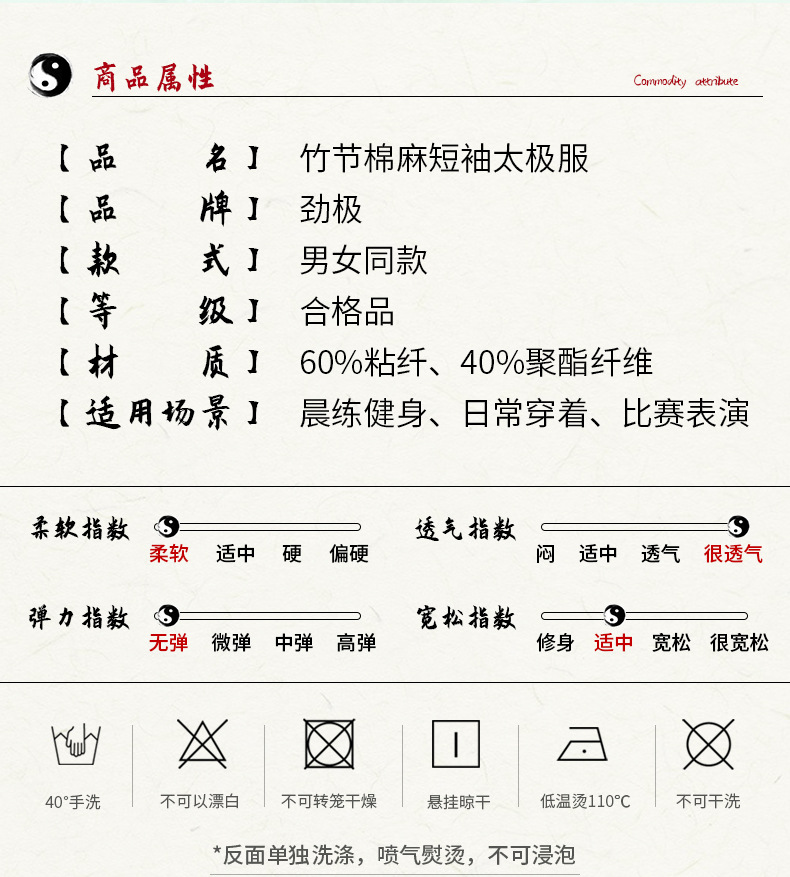 商品属性

Commodity attribute

【品　　名】 竹节棉麻短袖太极服

【品　　牌】 劲极

【款　　式】 男女同款

【等　　级】 合格品

【材　　质】 60%粘纤、40%聚酯纤维

【适用场景】 晨练健身、日常穿着、比赛表演

柔软指数
柔软　适中　硬　偏硬

透气指数
闷　适中　透气　很透气

弹力指数
无弹　微弹　中弹　高弹

宽松指数
修身　适中　宽松　很宽松

40°手洗

不可以漂白

不可转笼干燥

悬挂晾干

低温烫110°C

不可干洗

*反面单独洗涤，喷气熨烫，不可浸泡